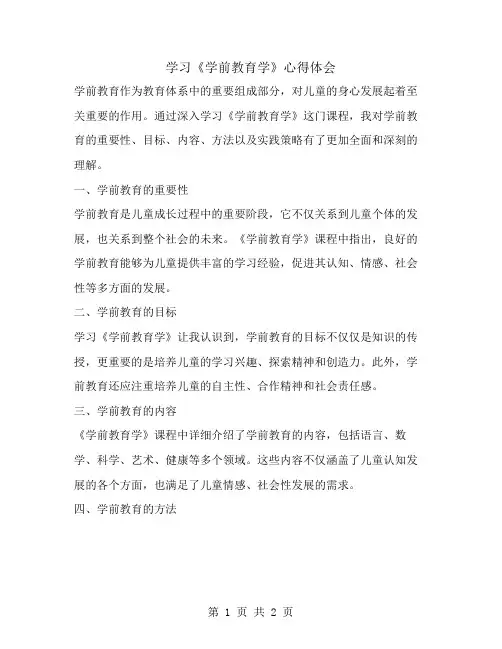 学习《学前教育学》心得体会

学前教育作为教育体系中的重要组成部分，对儿童的身心发展起着至关重要的作用。通过深入学习《学前教育学》这门课程，我对学前教育的重要性、目标、内容、方法以及实践策略有了更加全面和深刻的理解。

一、学前教育的重要性

学前教育是儿童成长过程中的重要阶段，它不仅关系到儿童个体的发展，也关系到整个社会的未来。《学前教育学》课程中指出，良好的学前教育能够为儿童提供丰富的学习经验，促进其认知、情感、社会性等多方面的发展。

二、学前教育的目标

学习《学前教育学》让我认识到，学前教育的目标不仅仅是知识的传授，更重要的是培养儿童的学习兴趣、探索精神和创造力。此外，学前教育还应注重培养儿童的自主性、合作精神和社会责任感。

三、学前教育的内容

《学前教育学》课程中详细介绍了学前教育的内容，包括语言、数学、科学、艺术、健康等多个领域。这些内容不仅涵盖了儿童认知发展的各个方面，也满足了儿童情感、社会性发展的需求。

四、学前教育的方法

第 1 页 共 2 页